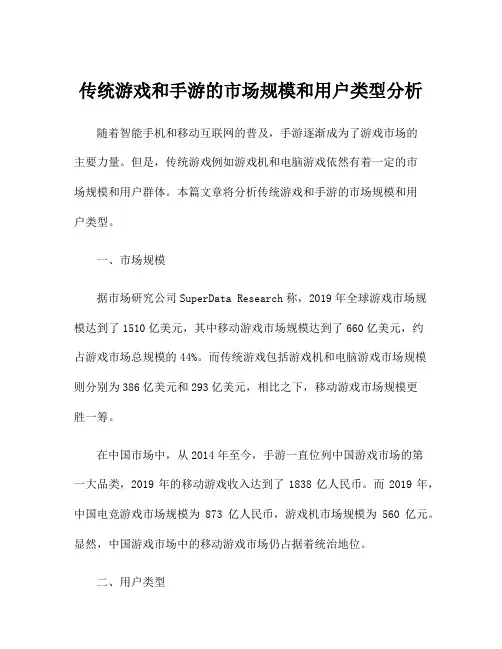 传统游戏和手游的市场规模和用户类型分析

随着智能手机和移动互联网的普及，手游逐渐成为了游戏市场的主要力量。但是，传统游戏例如游戏机和电脑游戏依然有着一定的市场规模和用户群体。本篇文章将分析传统游戏和手游的市场规模和用户类型。

一、市场规模

据市场研究公司 SuperData Research 称，2019 年全球游戏市场规模达到了 1510 亿美元，其中移动游戏市场规模达到了 660 亿美元，约占游戏市场总规模的 44%。而传统游戏包括游戏机和电脑游戏市场规模则分别为 386 亿美元和 293 亿美元，相比之下，移动游戏市场规模更胜一筹。

在中国市场中，从 2014 年至今，手游一直位列中国游戏市场的第一大品类，2019 年的移动游戏收入达到了 1838 亿人民币。而 2019 年，中国电竞游戏市场规模为 873 亿人民币，游戏机市场规模为 560 亿元。显然，中国游戏市场中的移动游戏市场仍占据着统治地位。

二、用户类型